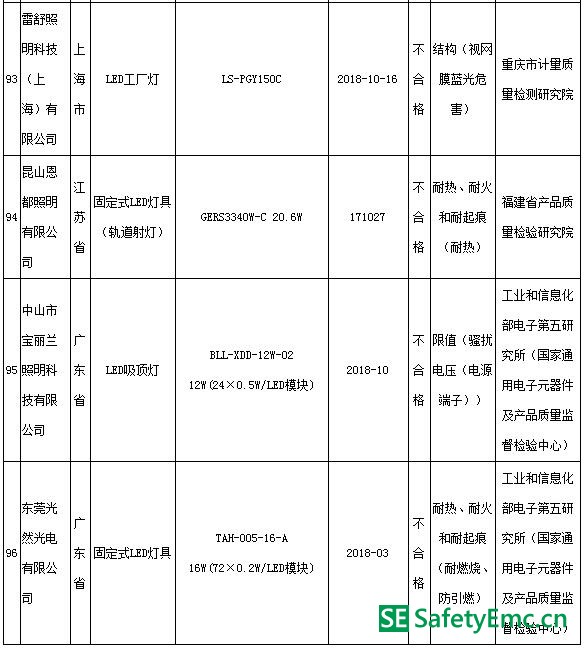 | 93 | 雷舒照明科技（上海）有限公司 | 上海市 | LED工厂灯 | LS-PGY150C | 2018-10-16 | 不合格 | 结构（视网膜蓝光危害） | 重庆市计量质量检测研究院 |
|---|---|---|---|---|---|---|---|---|
| 94 | 昆山恩都照明有限公司 | 江苏省 | 固定式LED灯具（轨道射灯） | GERS3340W-C 20.6W | 171027 | 不合格 | 耐热、耐火和耐起痕（耐热） | 福建省产品质量检验研究院 |
| 95 | 中山市宝丽兰照明科技有限公司 | 广东省 | LED吸顶灯 | BLL-XDD-12W-02 12W(24×0.5W/LED模块) | 2018-10 | 不合格 | 限值（骚扰电压（电源端子）） | 工业和信息化部电子第五研究所（国家通用电子元器件及产品质量监督检验中心） |
| 96 | 东莞光然光电有限公司 | 广东省 | 固定式LED灯具 | TAH-005-16-A 16W(72×0.2W/LED模块) | 2018-03 | 不合格 | 耐热、耐火和耐起痕（耐燃烧、防引燃） | 工业和信息化部电子第五研究所（国家通用电子元器件及产品质量监督检验中心） |

SE SafetyEmc.cn